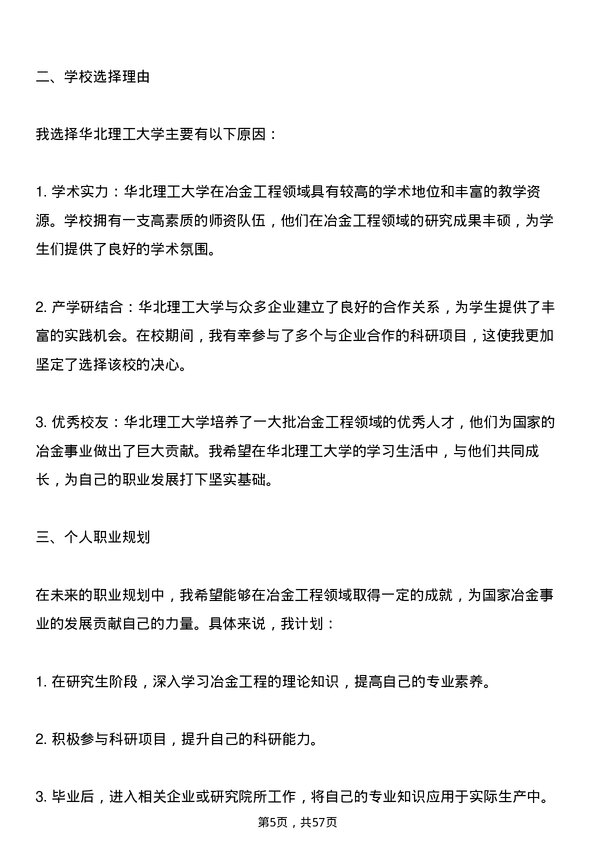 二、学校选择理由

我选择华北理工大学主要有以下原因：

1. 学术实力：华北理工大学在冶金工程领域具有较高的学术地位和丰富的教学资源。学校拥有一支高素质的师资队伍，他们在冶金工程领域的研究成果丰硕，为学生们提供了良好的学术氛围。

2. 产学研结合：华北理工大学与众多企业建立了良好的合作关系，为学生提供了丰富的实践机会。在校期间，我有幸参与了多个与企业合作的科研项目，这使我更加坚定了选择该校的决心。

3. 优秀校友：华北理工大学培养了一大批冶金工程领域的优秀人才，他们为国家的冶金事业做出了巨大贡献。我希望在华北理工大学的学习生活中，与他们共同成长，为自己的职业发展打下坚实基础。

三、个人职业规划

在未来的职业规划中，我希望能够在冶金工程领域取得一定的成就，为国家冶金事业的发展贡献自己的力量。具体来说，我计划：

1. 在研究生阶段，深入学习冶金工程的理论知识，提高自己的专业素养。

2. 积极参与科研项目，提升自己的科研能力。

3. 毕业后，进入相关企业或研究院所工作，将自己的专业知识应用于实际生产中。

第5页，共57页